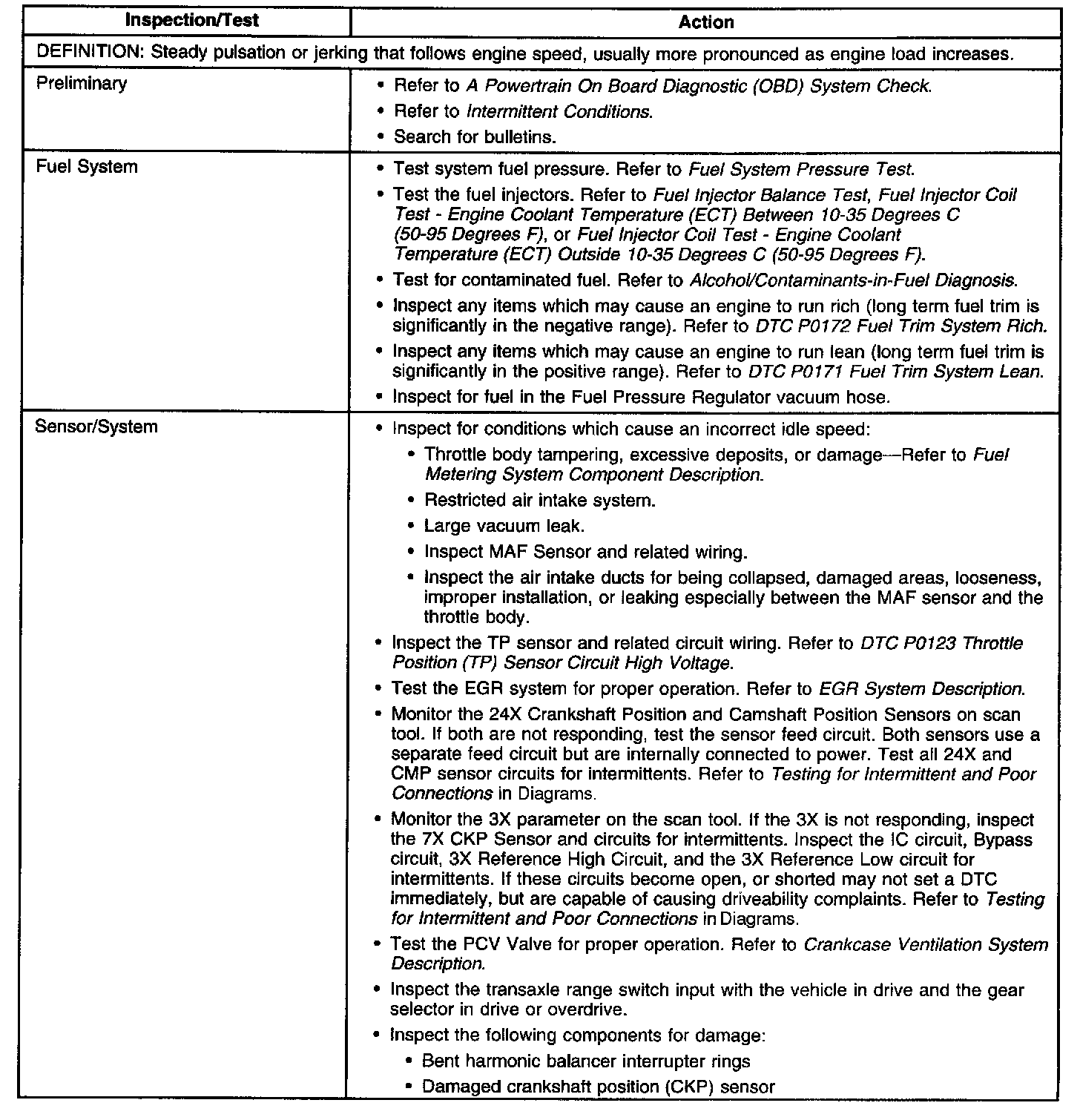 | Inspection/Test | Action |
|---|---|
| DEFINITION: Steady pulsation or jerking that follows engine speed, usually more pronounced as engine load increases. | |
| Preliminary | • Refer to A Powertrain On Board Diagnostic (OBD) System Check. • Refer to Intermittent Conditions. • Search for bulletins. |
| Fuel System | • Test system fuel pressure. Refer to Fuel System Pressure Test. • Test the fuel injectors. Refer to Fuel Injector Balance Test, Fuel Injector Coil Test - Engine Coolant Temperature (ECT) Between 10-35 Degrees C (50-95 Degrees F), or Fuel Injector Coil Test - Engine Coolant Temperature (ECT) Outside 10-35 Degrees C (50-95 Degrees F). • Test for contaminated fuel. Refer to Alcohol/Contaminants-in-Fuel Diagnosis. • Inspect any items which may cause an engine to run rich (long term fuel trim is significantly in the negative range). Refer to DTC P0172 Fuel Trim System Rich. • Inspect any items which may cause an engine to run lean (long term fuel trim is significantly in the positive range). Refer to DTC P0171 Fuel Trim System Lean. • Inspect for fuel in the Fuel Pressure Regulator vacuum hose. |
| Sensor/System | • Inspect for conditions which cause an incorrect idle speed: • Throttle body tampering, excessive deposits, or damage—Refer to Fuel Metering System Component Description. • Restricted air intake system. • Large vacuum leak. • Inspect MAF Sensor and related wiring. • Inspect the air intake ducts for being collapsed, damaged areas, looseness, improper installation, or leaking especially between the MAF sensor and the throttle body. • Inspect the TP sensor and related circuit wiring. Refer to DTC P0123 Throttle Position (TP) Sensor Circuit High Voltage. • Test the EGR system for proper operation. Refer to EGR System Description. • Monitor the 24X Crankshaft Position and Camshaft Position Sensors on scan tool. If both are not responding, test the sensor feed circuit. Both sensors use a separate feed circuit but are internally connected to power. Test all 24X and CMP sensor circuits for intermittents. Refer to Testing for Intermittent and Poor Connections in Diagrams. • Monitor the 3X parameter on the scan tool. If the 3X is not responding, inspect the 7X CKP Sensor and circuits for intermittents. Inspect the IC circuit, Bypass circuit, 3X Reference High Circuit, and the 3X Reference Low circuit for intermittents. If these circuits become open, or shorted may not set a DTC immediately, but are capable of causing driveability complaints. Refer to Testing for Intermittent and Poor Connections in Diagrams. • Test the PCV Valve for proper operation. Refer to Crankcase Ventilation System Description. • Inspect the transaxle range switch input with the vehicle in drive and the gear selector in drive or overdrive. • Inspect the following components for damage: • Bent harmonic balancer interrupter rings • Damaged crankshaft position (CKP) sensor |